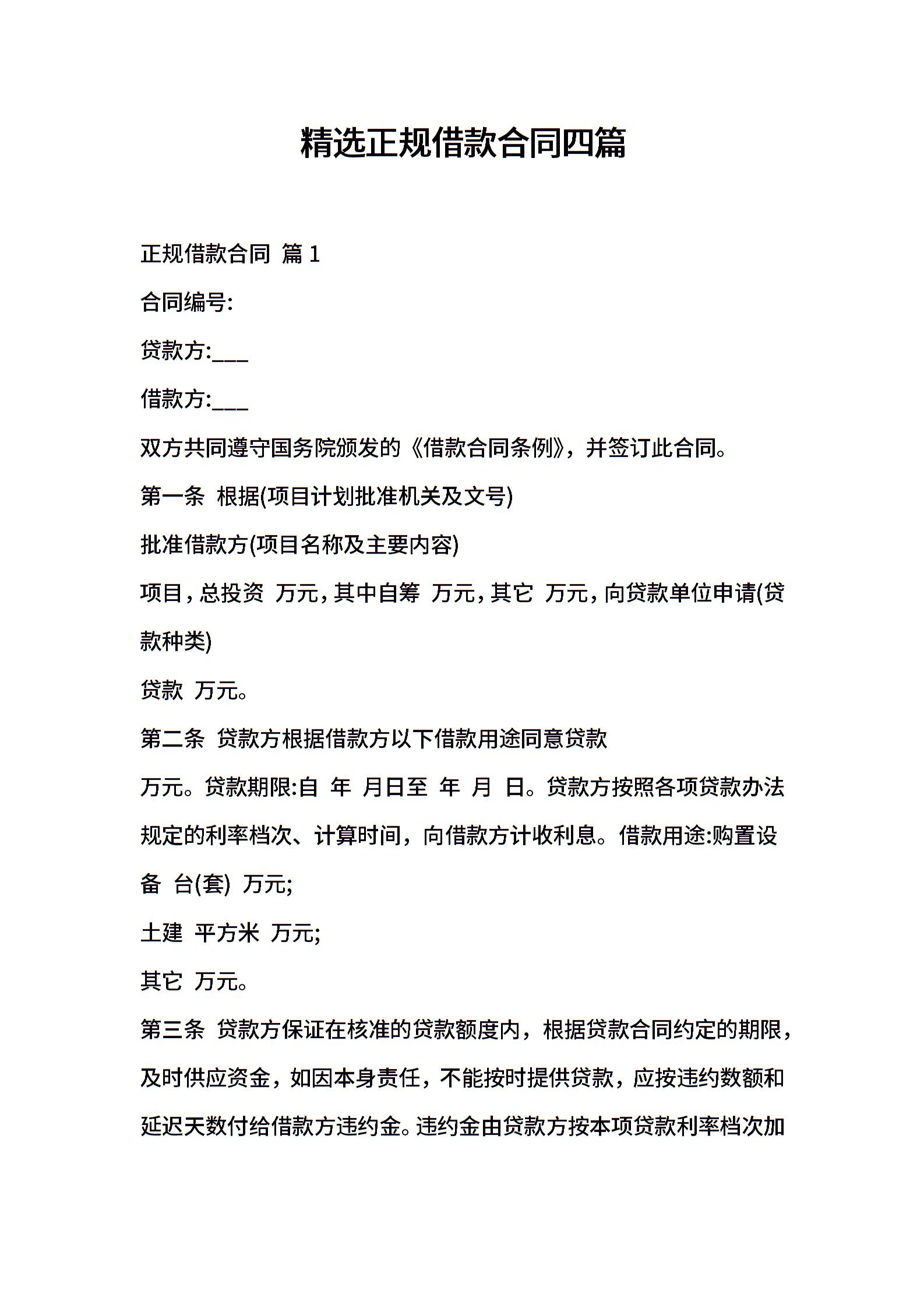 精选正规借款合同四篇

正规借款合同 篇 1

合同编号:

贷款方:___

借款方:___

双方共同遵守国务院颁发的《借款合同条例》，并签订此合同。

第一条 根据(项目计划批准机关及文号)

批准借款方(项目名称及主要内容)

项目，总投资 万元，其中自筹 万元，其它 万元，向贷款单位申请(贷款种类)

贷款 万元。

第二条 贷款方根据借款方以下借款用途同意贷款

万元。贷款期限:自 年 月日至 年 月 日。贷款方按照各项贷款办法规定的利率档次、计算时间，向借款方计收利息。借款用途:购置设备 台(套) 万元;

土建 平方米 万元;

其它 万元。

第三条 贷款方保证在核准的贷款额度内，根据贷款合同约定的期限，及时供应资金，如因本身责任，不能按时提供贷款，应按违约数额和延迟天数付给借款方违约金。违约金由贷款方按本项贷款利率档次加